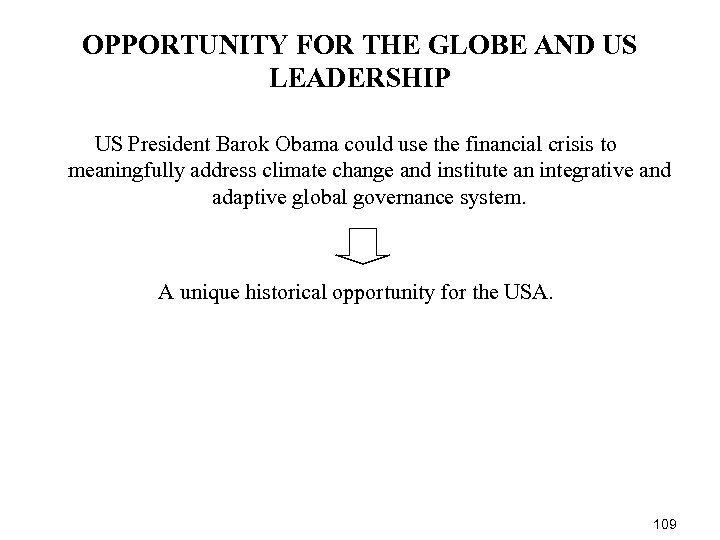 OPPORTUNITY FOR THE GLOBE AND US LEADERSHIP

US President Barok Obama could use the financial crisis to meaningfully address climate change and institute an integrative and adaptive global governance system.

A unique historical opportunity for the USA.

109